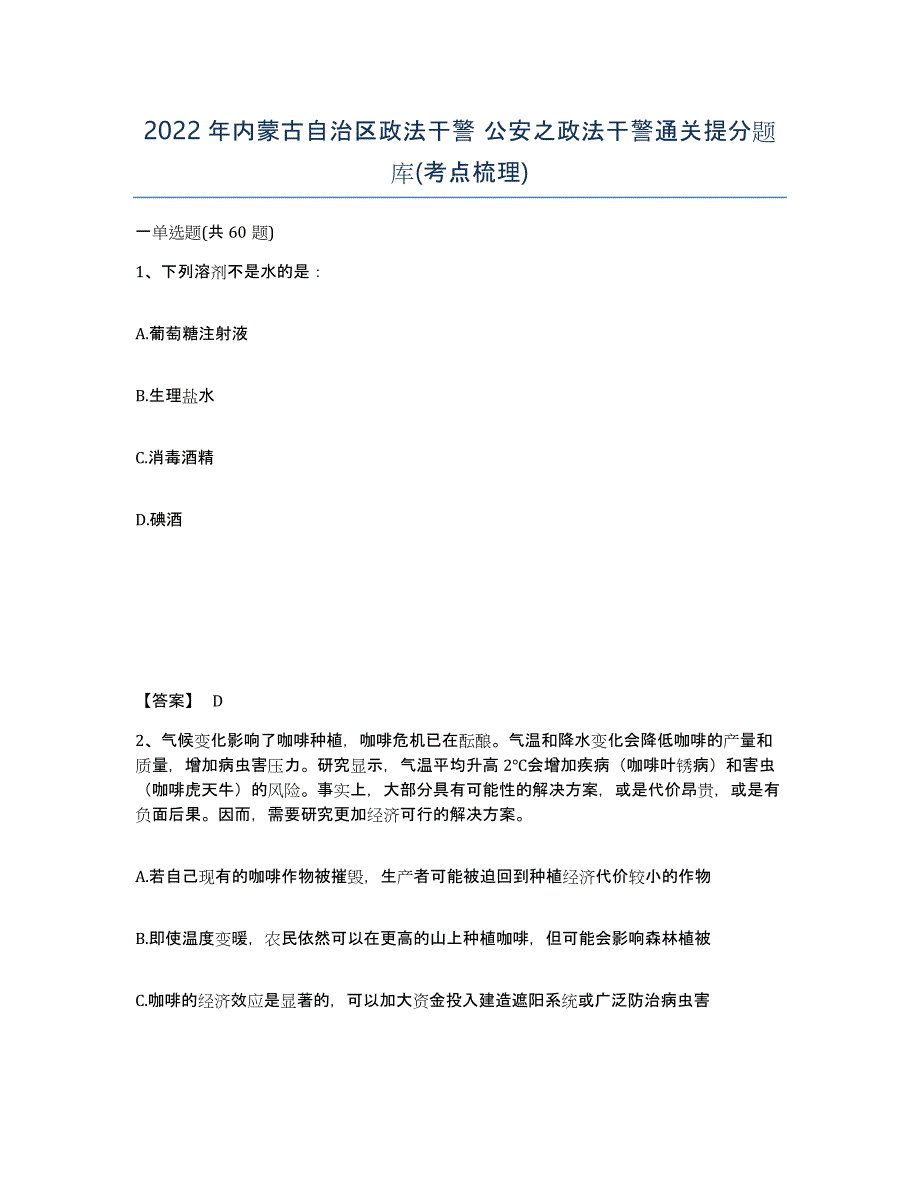 2022 年内蒙古自治区政法干警 公安之政法干警通关提分题库(考点梳理)

一单选题(共 60 题)

1、下列溶剂不是水的是：

A.葡萄糖注射液

B.生理盐水

C.消毒酒精

D.碘酒

【答案】 D

2、气候变化影响了咖啡种植，咖啡危机已在酝酿。气温和降水变化会降低咖啡的产量和质量，增加病虫害压力。研究显示，气温平均升高 2℃会增加疾病（咖啡叶锈病）和害虫（咖啡虎天牛）的风险。事实上，大部分具有可能性的解决方案，或是代价昂贵，或是有负面后果。因而，需要研究更加经济可行的解决方案。

A.若自己现有的咖啡作物被摧毁，生产者可能被迫回到种植经济代价较小的作物

B.即使温度变暖，农民依然可以在更高的山上种植咖啡，但可能会影响森林植被

C.咖啡的经济效应是显著的，可以加大资金投入建造遮阳系统或广泛防治病虫害